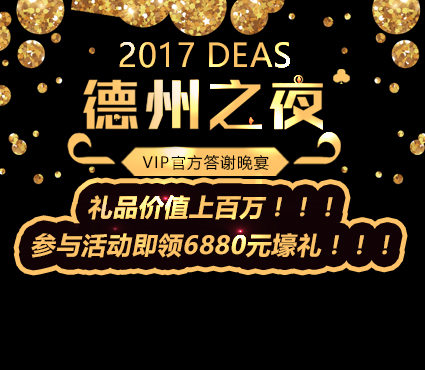 2017 DEAS

德州之夜

VIP官方答谢晚宴

礼品价值上百万！！！
参与活动即领6880元壕礼！！！